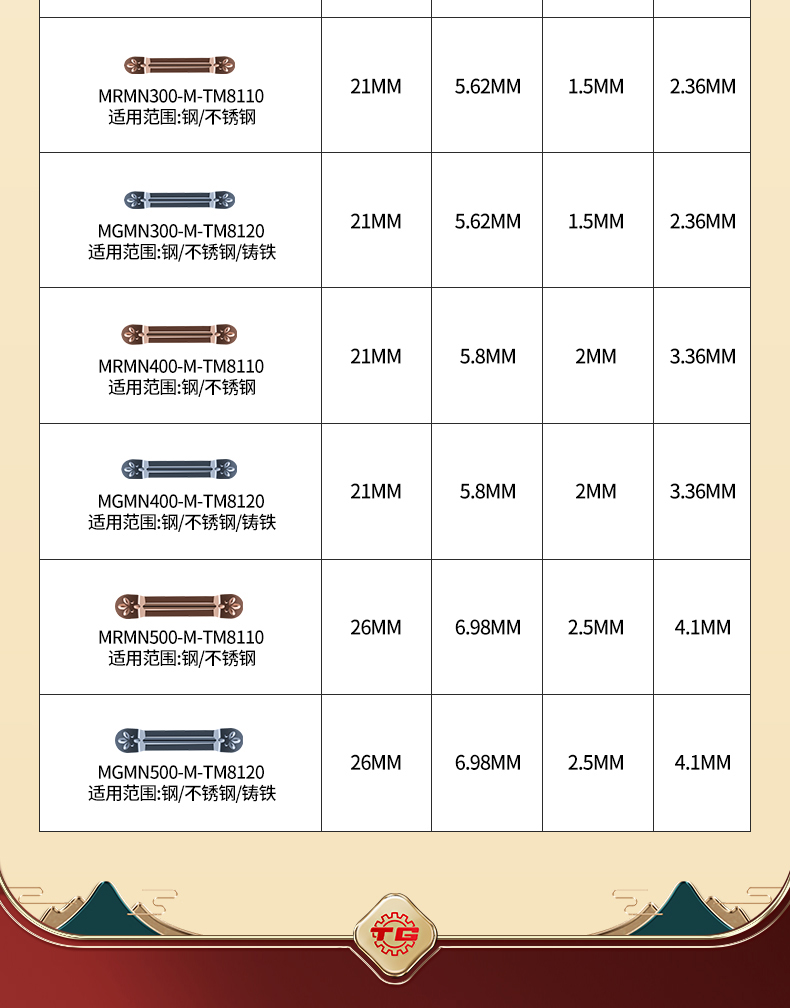 | | | | | |
|---|---|---|---|---|
| MRMN300-M-TM8110 适用范围:钢/不锈钢 | 21MM | 5.62MM | 1.5MM | 2.36MM |
| MGMN300-M-TM8120 适用范围:钢/不锈钢/铸铁 | 21MM | 5.62MM | 1.5MM | 2.36MM |
| MRMN400-M-TM8110 适用范围:钢/不锈钢 | 21MM | 5.8MM | 2MM | 3.36MM |
| MGMN400-M-TM8120 适用范围:钢/不锈钢/铸铁 | 21MM | 5.8MM | 2MM | 3.36MM |
| MRMN500-M-TM8110 适用范围:钢/不锈钢 | 26MM | 6.98MM | 2.5MM | 4.1MM |
| MGMN500-M-TM8120 适用范围:钢/不锈钢/铸铁 | 26MM | 6.98MM | 2.5MM | 4.1MM |

TG